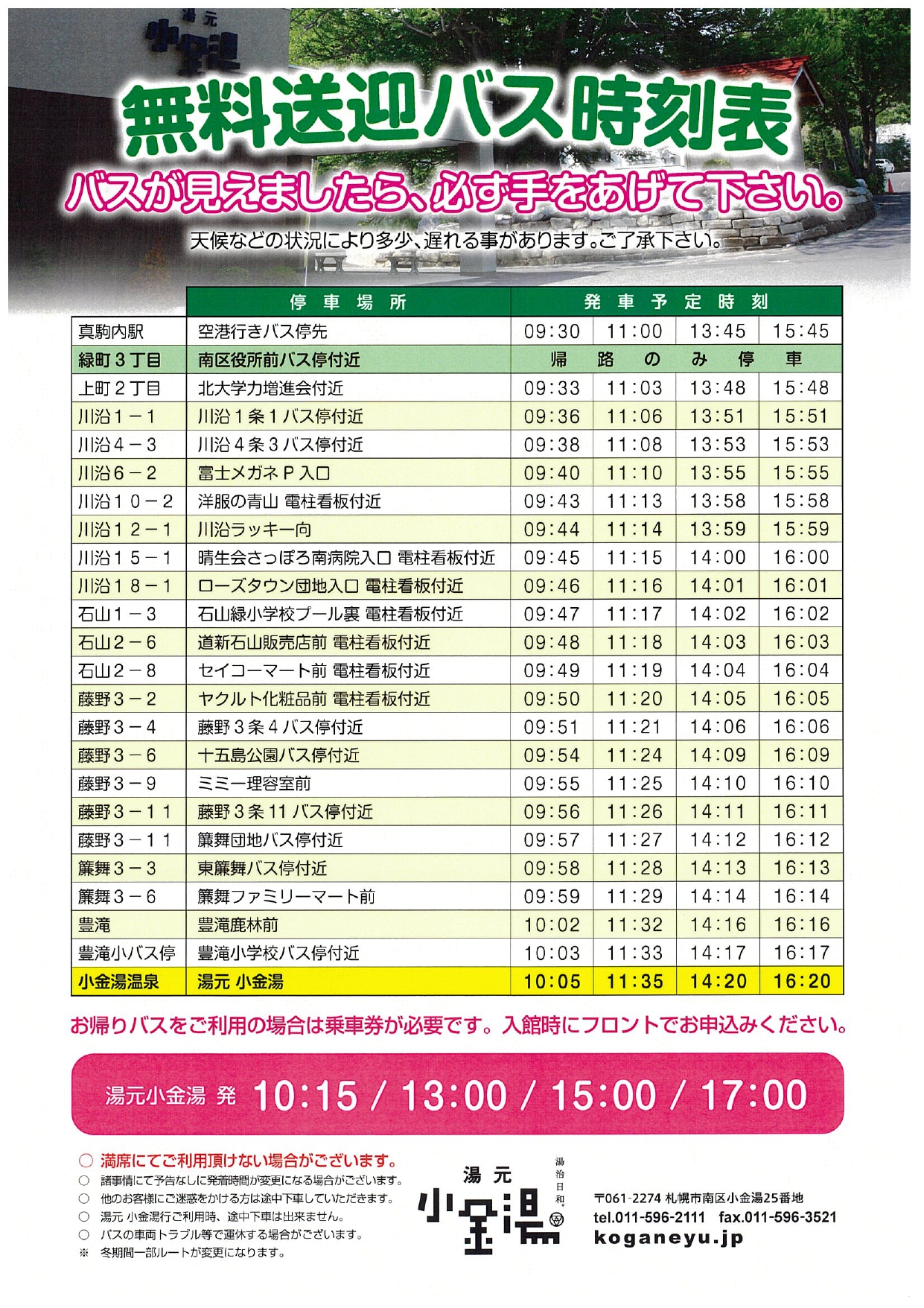 湯元 小金湯

無料送迎バス時刻表

バスが見えましたら、必ず手をあげて下さい。

天候などの状況により多少、遅れる事があります。ご了承下さい。

| | 停車場所 | 発車予定時刻 | | | |
|---|---|---|---|---|---|
| 真駒内駅 | 空港行きバス停先 | 09:30 | 11:00 | 13:45 | 15:45 |
| 緑町3丁目 | 南区役所前バス停付近 | 帰路のみ停車 | | | |
| 上町2丁目 | 北大学力増進会付近 | 09:33 | 11:03 | 13:48 | 15:48 |
| 川沿1－1 | 川沿1条1バス停付近 | 09:36 | 11:06 | 13:51 | 15:51 |
| 川沿4－3 | 川沿4条3バス停付近 | 09:38 | 11:08 | 13:53 | 15:53 |
| 川沿6－2 | 富士メガネP入口 | 09:40 | 11:10 | 13:55 | 15:55 |
| 川沿10－2 | 洋服の青山 電柱看板付近 | 09:43 | 11:13 | 13:58 | 15:58 |
| 川沿12－1 | 川沿ラッキー向 | 09:44 | 11:14 | 13:59 | 15:59 |
| 川沿15－1 | 晴生会さっぽろ南病院入口 電柱看板付近 | 09:45 | 11:15 | 14:00 | 16:00 |
| 川沿18－1 | ローズタウン団地入口 電柱看板付近 | 09:46 | 11:16 | 14:01 | 16:01 |
| 石山1－3 | 石山緑小学校プール裏 電柱看板付近 | 09:47 | 11:17 | 14:02 | 16:02 |
| 石山2－6 | 道新石山販売店前 電柱看板付近 | 09:48 | 11:18 | 14:03 | 16:03 |
| 石山2－8 | セイコーマート前 電柱看板付近 | 09:49 | 11:19 | 14:04 | 16:04 |
| 藤野3－2 | ヤクルト化粧品前 電柱看板付近 | 09:50 | 11:20 | 14:05 | 16:05 |
| 藤野3－4 | 藤野3条4バス停付近 | 09:51 | 11:21 | 14:06 | 16:06 |
| 藤野3－6 | 十五島公園バス停付近 | 09:54 | 11:24 | 14:09 | 16:09 |
| 藤野3－9 | ミミー理容室前 | 09:55 | 11:25 | 14:10 | 16:10 |
| 藤野3－11 | 藤野3条11バス停付近 | 09:56 | 11:26 | 14:11 | 16:11 |
| 藤野3－11 | 簾舞団地バス停付近 | 09:57 | 11:27 | 14:12 | 16:12 |
| 簾舞3－3 | 東簾舞バス停付近 | 09:58 | 11:28 | 14:13 | 16:13 |
| 簾舞3－6 | 簾舞ファミリーマート前 | 09:59 | 11:29 | 14:14 | 16:14 |
| 豊滝 | 豊滝鹿林前 | 10:02 | 11:32 | 14:16 | 16:16 |
| 豊滝小バス停 | 豊滝小学校バス停付近 | 10:03 | 11:33 | 14:17 | 16:17 |
| 小金湯温泉 | 湯元 小金湯 | 10:05 | 11:35 | 14:20 | 16:20 |

お帰りバスをご利用の場合は乗車券が必要です。入館時にフロントでお申込みください。

湯元小金湯 発 10:15 / 13:00 / 15:00 / 17:00

○ 満席にてご利用頂けない場合がございます。
○ 諸事情にて予告なしに発着時間が変更になる場合がございます。
○ 他のお客様にご迷惑をかける方は途中下車していただきます。
○ 湯元 小金湯行ご利用時、途中下車は出来ません。
○ バスの車両トラブル等で運休する場合がございます。
※ 冬期間一部ルートが変更になります。

湯元 小金湯 湯治日和。

〒061-2274 札幌市南区小金湯25番地
tel.011-596-2111 fax.011-596-3521
koganeyu.jp